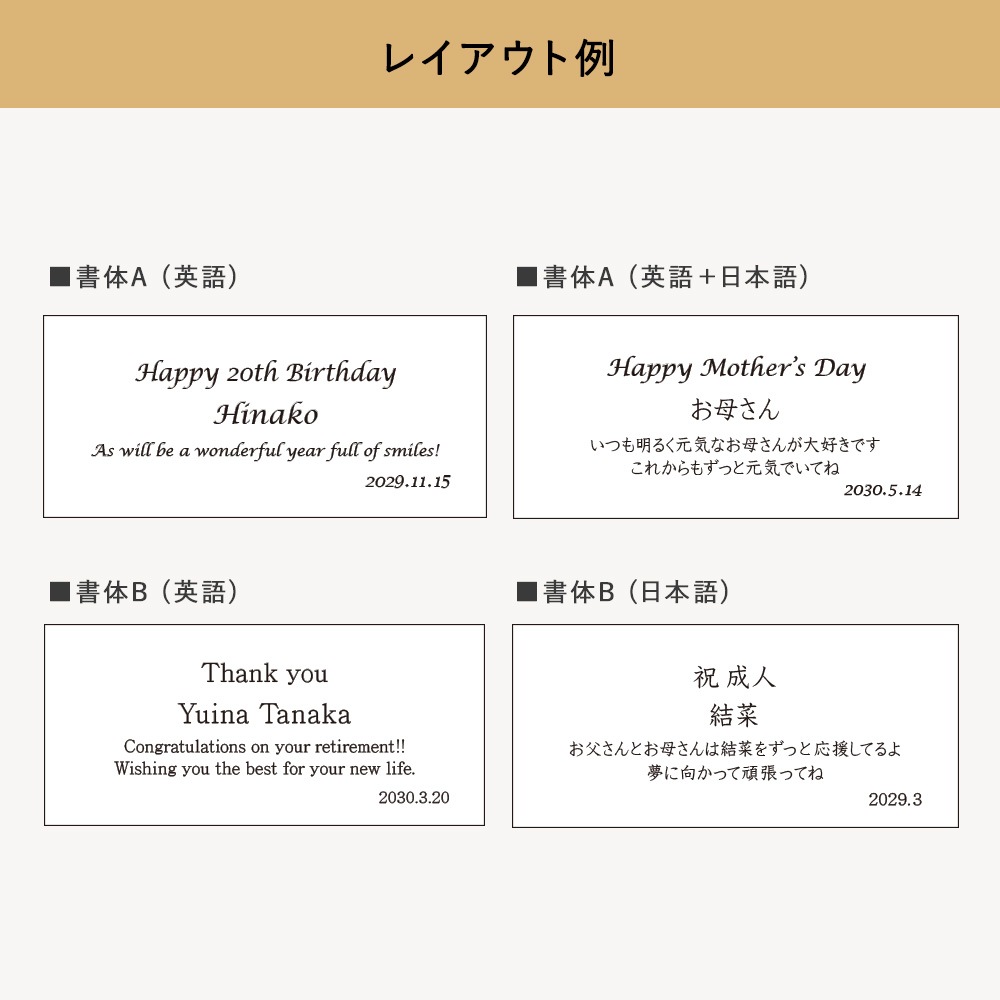 レイアウト例

■書体A（英語）

Happy 20th Birthday
Hinako
As will be a wonderful year full of smiles!
2029.11.15

■書体A（英語＋日本語）

Happy Mother's Day
お母さん
いつも明るく元気なお母さんが大好きです
これからもずっと元気でいてね
2030.5.14

■書体B（英語）

Thank you
Yuina Tanaka
Congratulations on your retirement!!
Wishing you the best for your new life.
2030.3.20

■書体B（日本語）

祝 成人
結菜
お父さんとお母さんは結菜をずっと応援してるよ
夢に向かって頑張ってね
2029.3